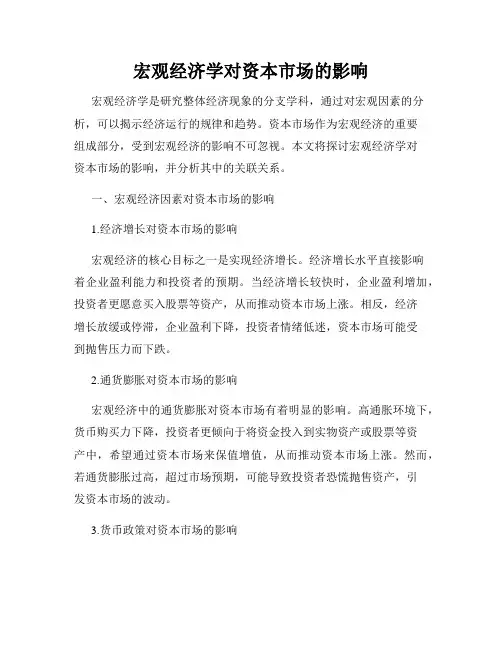 宏观经济学对资本市场的影响

宏观经济学是研究整体经济现象的分支学科，通过对宏观因素的分析，可以揭示经济运行的规律和趋势。资本市场作为宏观经济的重要组成部分，受到宏观经济的影响不可忽视。本文将探讨宏观经济学对资本市场的影响，并分析其中的关联关系。

一、宏观经济因素对资本市场的影响

1.经济增长对资本市场的影响

宏观经济的核心目标之一是实现经济增长。经济增长水平直接影响着企业盈利能力和投资者的预期。当经济增长较快时，企业盈利增加，投资者更愿意买入股票等资产，从而推动资本市场上涨。相反，经济增长放缓或停滞，企业盈利下降，投资者情绪低迷，资本市场可能受到抛售压力而下跌。

2.通货膨胀对资本市场的影响

宏观经济中的通货膨胀对资本市场有着明显的影响。高通胀环境下，货币购买力下降，投资者更倾向于将资金投入到实物资产或股票等资产中，希望通过资本市场来保值增值，从而推动资本市场上涨。然而，若通货膨胀过高，超过市场预期，可能导致投资者恐慌抛售资产，引发资本市场的波动。

3.货币政策对资本市场的影响